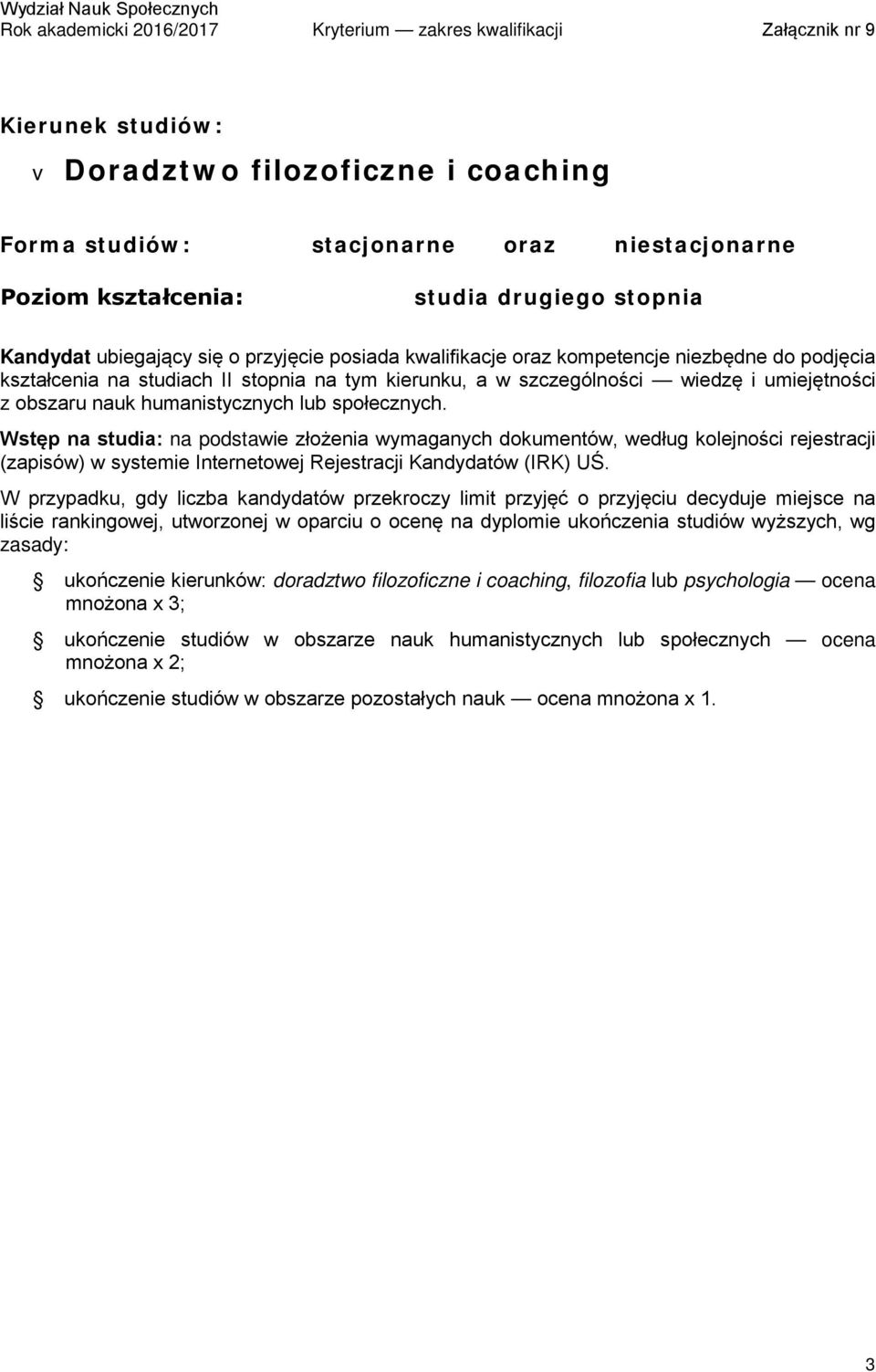 Wydział Nauk Społecznych
Rok akademicki 2016/2017 Kryterium — zakres kwalifikacji Załącznik nr 9

Kierunek studiów:

v Doradztwo filozoficzne i coaching

Forma studiów: stacjonarne oraz niestacjonarne

Poziom kształcenia: studia drugiego stopnia

Kandydat ubiegający się o przyjęcie posiada kwalifikacje oraz kompetencje niezbędne do podjęcia kształcenia na studiach II stopnia na tym kierunku, a w szczególności — wiedzę i umiejętności z obszaru nauk humanistycznych lub społecznych.

Wstęp na studia: na podstawie złożenia wymaganych dokumentów, według kolejności rejestracji (zapisów) w systemie Internetowej Rejestracji Kandydatów (IRK) UŚ.

W przypadku, gdy liczba kandydatów przekroczy limit przyjęć o przyjęciu decyduje miejsce na liście rankingowej, utworzonej w oparciu o ocenę na dyplomie ukończenia studiów wyższych, wg zasady:

ukończenie kierunków: doradztwo filozoficzne i coaching, filozofia lub psychologia — ocena mnożona x 3;

ukończenie studiów w obszarze nauk humanistycznych lub społecznych — ocena mnożona x 2;

ukończenie studiów w obszarze pozostałych nauk — ocena mnożona x 1.

3